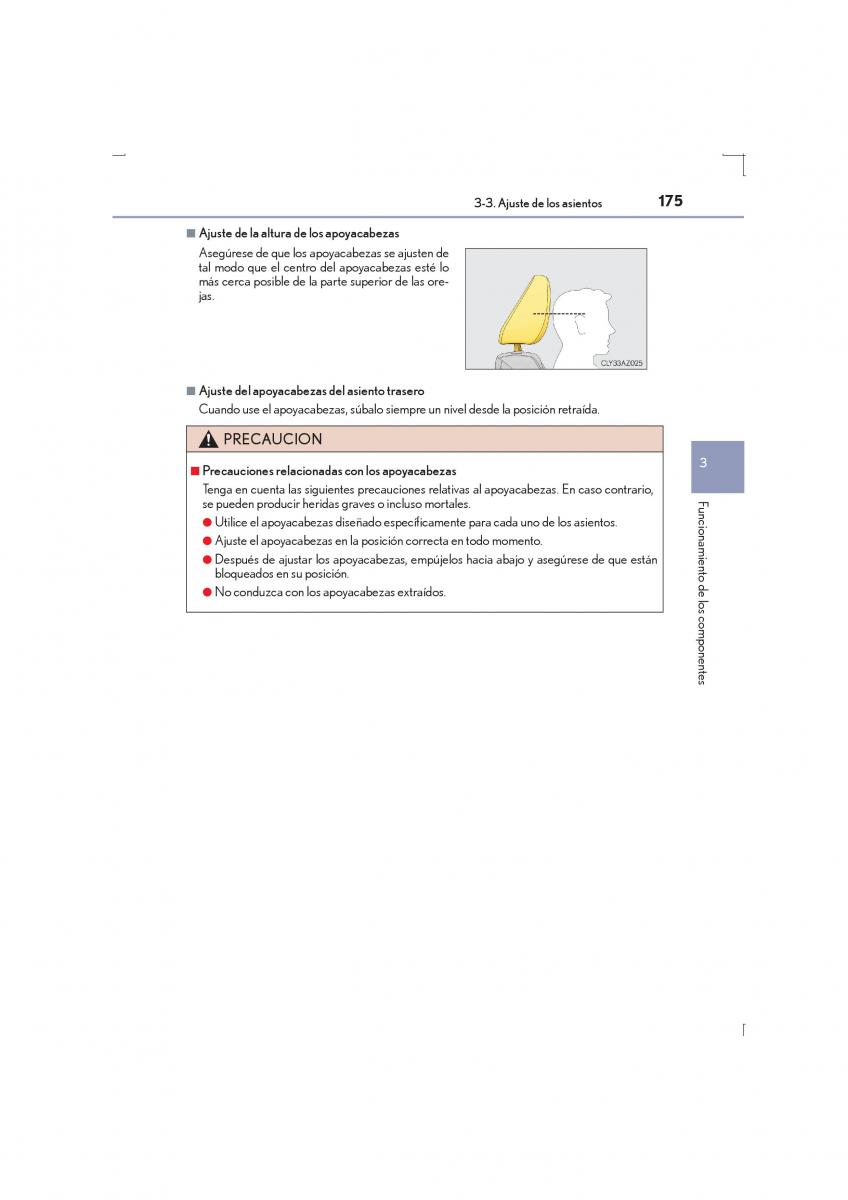 3-3. Ajuste de los asientos 175

■ Ajuste de la altura de los apoyacabezas

Asegúrese de que los apoyacabezas se ajusten de tal modo que el centro del apoyacabezas esté lo más cerca posible de la parte superior de las orejas.

CLY33AZ025

■ Ajuste del apoyacabezas del asiento trasero

Cuando use el apoyacabezas, súbalo siempre un nivel desde la posición retraída.

PRECAUCION

■ Precauciones relacionadas con los apoyacabezas

Tenga en cuenta las siguientes precauciones relativas al apoyacabezas. En caso contrario, se pueden producir heridas graves o incluso mortales.

● Utilice el apoyacabezas diseñado específicamente para cada uno de los asientos.

● Ajuste el apoyacabezas en la posición correcta en todo momento.

● Después de ajustar los apoyacabezas, empújelos hacia abajo y asegúrese de que están bloqueados en su posición.

● No conduzca con los apoyacabezas extraídos.

3

Funcionamiento de los componentes